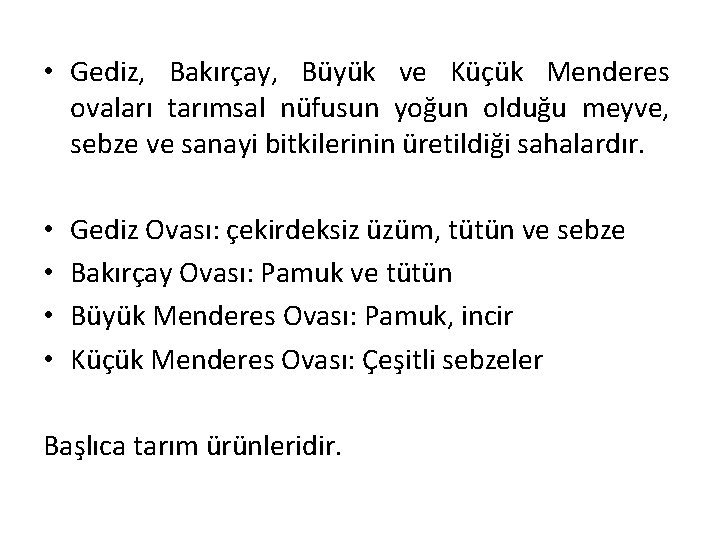 • Gediz, Bakırçay, Büyük ve Küçük Menderes ovaları tarımsal nüfusun yoğun olduğu meyve, sebze ve sanayi bitkilerinin üretildiği sahalardır.

• Gediz Ovası: çekirdeksiz üzüm, tütün ve sebze
• Bakırçay Ovası: Pamuk ve tütün
• Büyük Menderes Ovası: Pamuk, incir
• Küçük Menderes Ovası: Çeşitli sebzeler

Başlıca tarım ürünleridir.